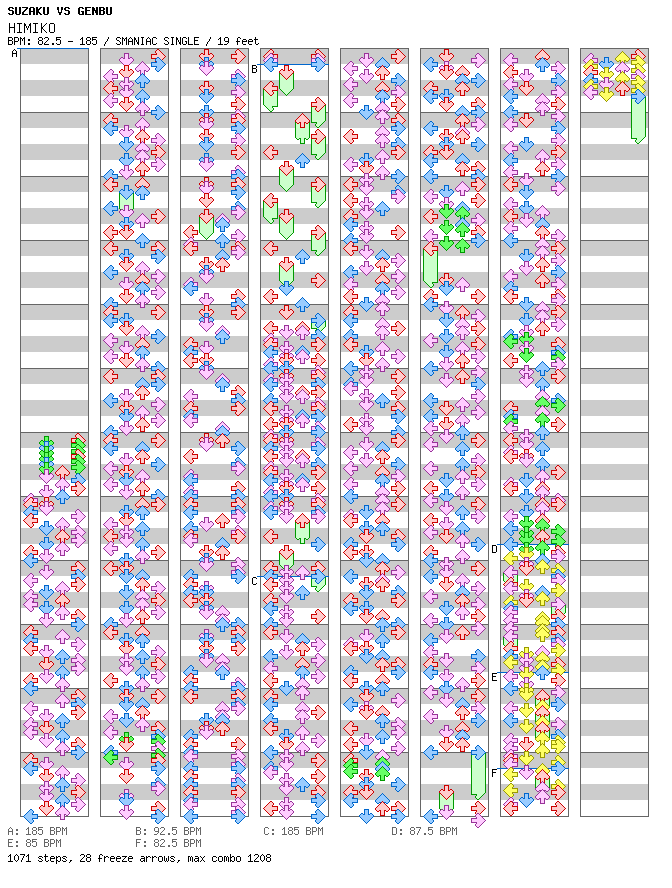 SUZAKU VS GENBU
HIMIKO
BPM: 82.5 - 185 / SMANIAC SINGLE / 19 feet

A
B
C
D
E
F

A: 185 BPM
E: 85 BPM
B: 92.5 BPM
F: 82.5 BPM
C: 185 BPM
D: 87.5 BPM
1071 steps, 28 freeze arrows, max combo 1208